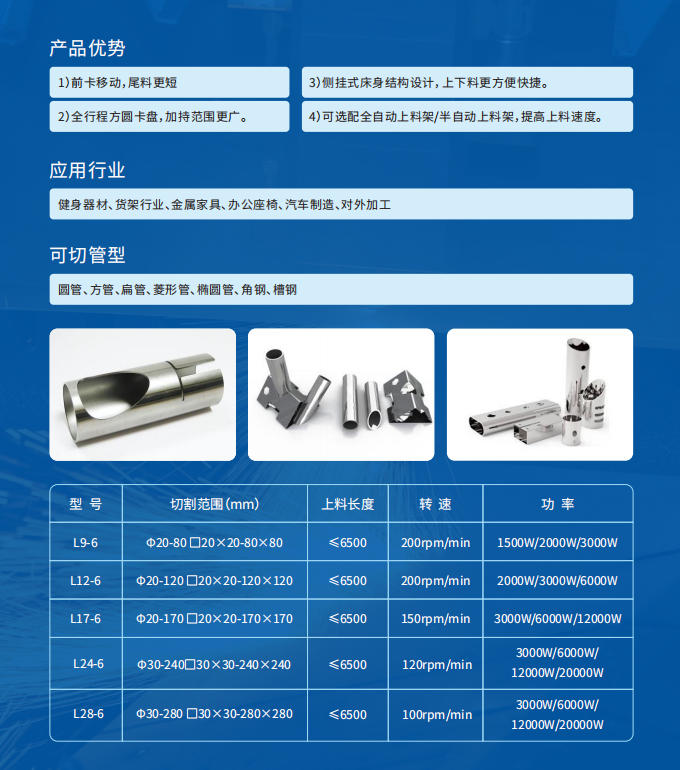 产品优势

1)前卡移动,尾料更短

2)全行程方圆卡盘,加持范围更广。

3)侧挂式床身结构设计,上下料更方便快捷。

4)可选配全自动上料架/半自动上料架,提高上料速度。

应用行业

健身器材、货架行业、金属家具、办公座椅、汽车制造、对外加工

可切管型

圆管、方管、扁管、菱形管、椭圆管、角钢、槽钢

| 型 号 | 切割范围(mm) | 上料长度 | 转 速 | 功 率 |
|---|---|---|---|---|
| L9-6 | Φ20-80 □20×20-80×80 | ≤6500 | 200rpm/min | 1500W/2000W/3000W |
| L12-6 | Φ20-120 □20×20-120×120 | ≤6500 | 200rpm/min | 2000W/3000W/6000W |
| L17-6 | Φ20-170 □20×20-170×170 | ≤6500 | 150rpm/min | 3000W/6000W/12000W |
| L24-6 | Φ30-240□30×30-240×240 | ≤6500 | 120rpm/min | 3000W/6000W/ 12000W/20000W |
| L28-6 | Φ30-280 □30×30-280×280 | ≤6500 | 100rpm/min | 3000W/6000W/ 12000W/20000W |